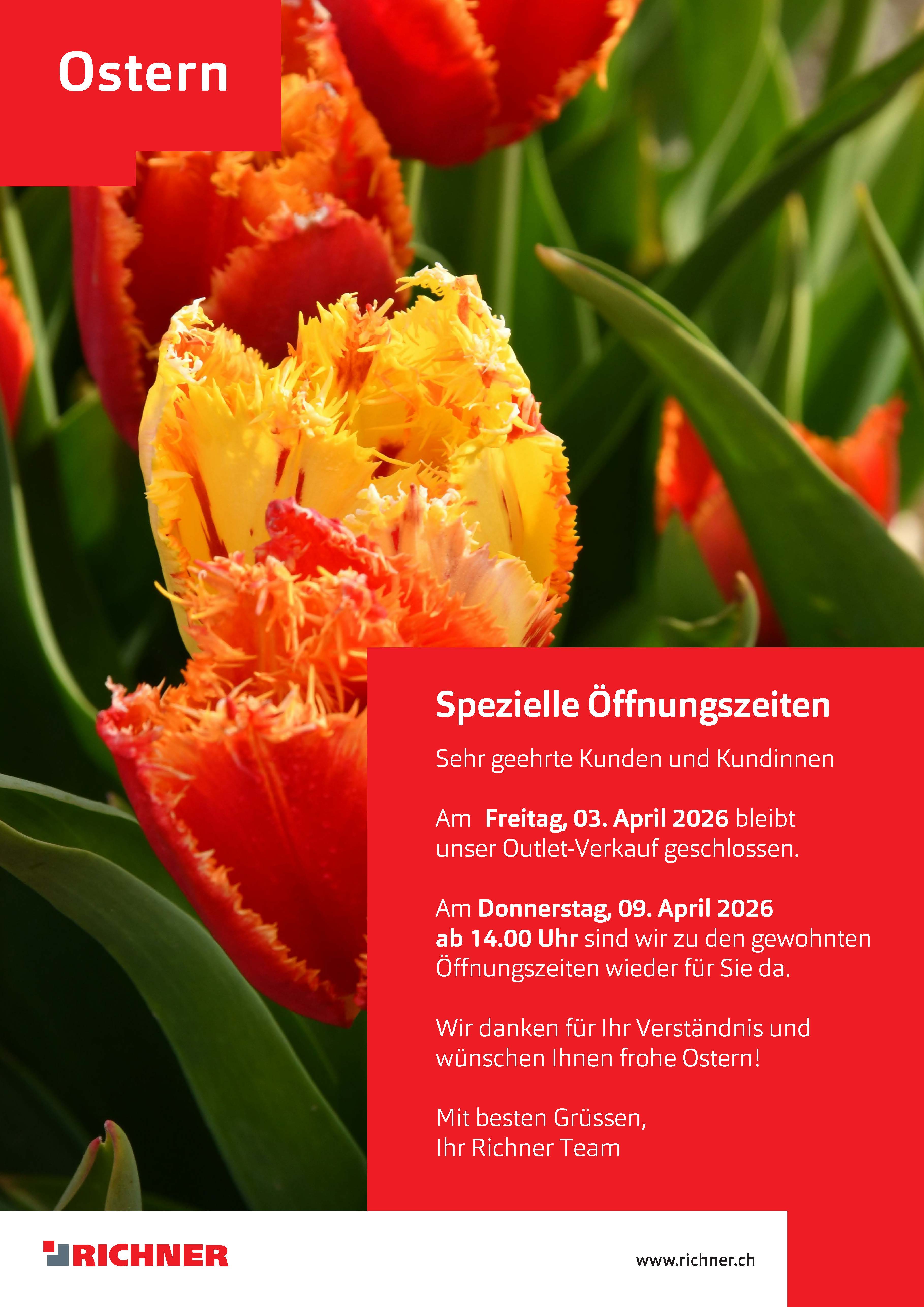 Ostern

Spezielle Öffnungszeiten

Sehr geehrte Kunden und Kundinnen

Am Freitag, 03. April 2026 bleibt unser Outlet-Verkauf geschlossen.

Am Donnerstag, 09. April 2026 ab 14.00 Uhr sind wir zu den gewohnten Öffnungszeiten wieder für Sie da.

Wir danken für Ihr Verständnis und wünschen Ihnen frohe Ostern!

Mit besten Grüssen,
Ihr Richner Team

RICHNER

www.richner.ch